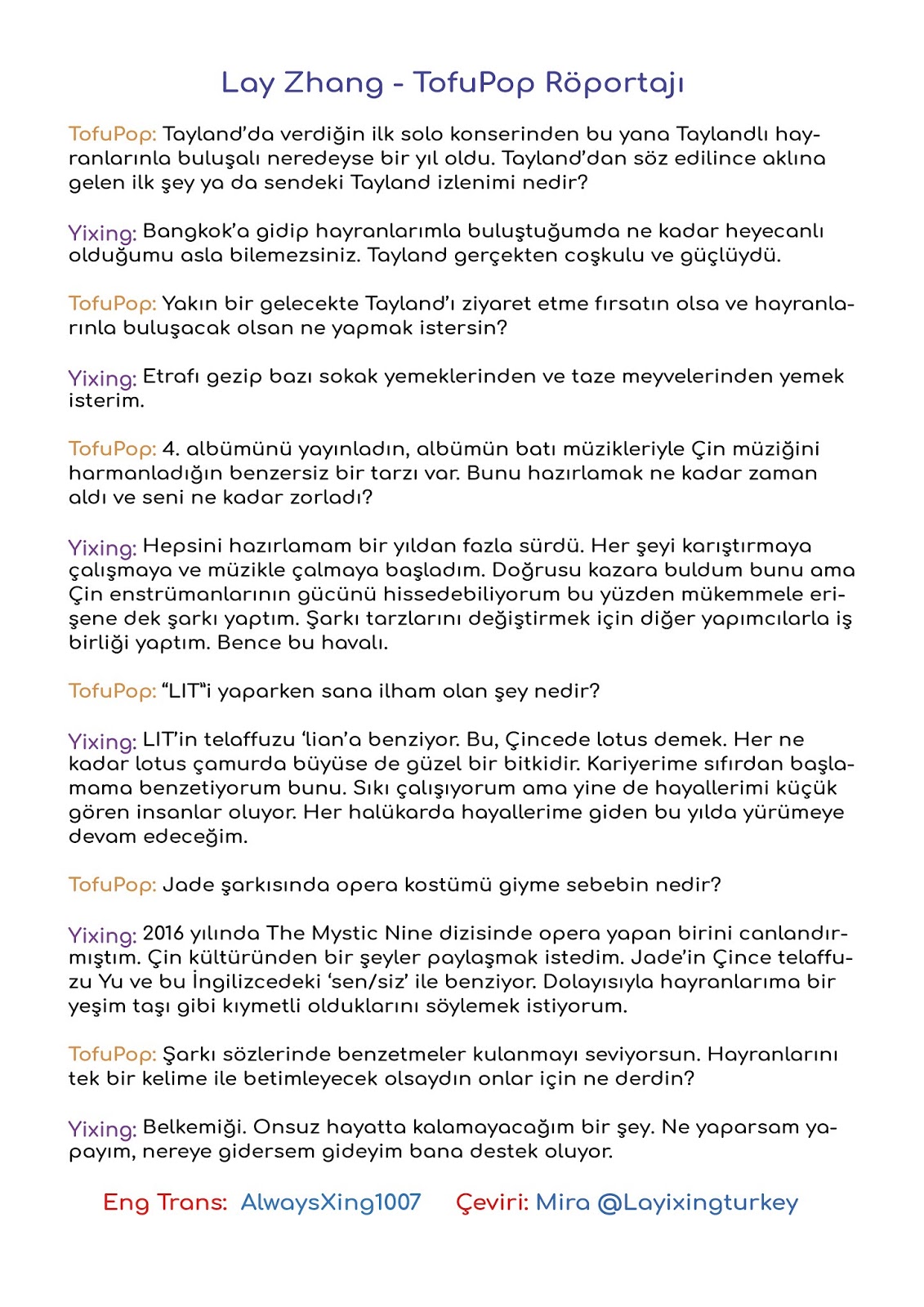 Lay Zhang - TofuPop Röportajı

TofuPop: Tayland'da verdiğin ilk solo konserinden bu yana Taylandlı hayranlarınla buluşalı neredeyse bir yıl oldu. Tayland'dan söz edilince aklına gelen ilk şey ya da sendeki Tayland izlenimi nedir?

Yixing: Bangkok'a gidip hayranlarımla buluştuğumda ne kadar heyecanlı olduğumu asla bilemezsiniz. Tayland gerçekten coşkulu ve güçlüydü.

TofuPop: Yakın bir gelecekte Tayland'ı ziyaret etme fırsatın olsa ve hayranlarınla buluşacak olsan ne yapmak istersin?

Yixing: Etrafı gezip bazı sokak yemeklerinden ve taze meyvelerinden yemek isterim.

TofuPop: 4. albümünü yayınladın, albümün batı müzikleriyle Çin müziğini harmanladığın benzersiz bir tarzı var. Bunu hazırlamak ne kadar zaman aldı ve seni ne kadar zorladı?

Yixing: Hepsini hazırlamam bir yıldan fazla sürdü. Her şeyi karıştırmaya çalışmaya ve müzikle çalmaya başladım. Doğrusu kazara buldum bunu ama Çin enstrümanlarının gücünü hissedebiliyorum bu yüzden mükemmele erişene dek şarkı yaptım. Şarkı tarzlarını değiştirmek için diğer yapımcılarla iş birliği yaptım. Bence bu havalı.

TofuPop: "LIT"i yaparken sana ilham olan şey nedir?

Yixing: LIT'in telaffuzu 'lian'a benziyor. Bu, Çincede lotus demek. Her ne kadar lotus çamurda büyüse de güzel bir bitkidir. Kariyerime sıfırdan başlamama benzetiyorum bunu. Sıkı çalışıyorum ama yine de hayallerimi küçük gören insanlar oluyor. Her halükarda hayallerime giden bu yılda yürümeye devam edeceğim.

TofuPop: Jade şarkısında opera kostümü giyme sebebin nedir?

Yixing: 2016 yılında The Mystic Nine dizisinde opera yapan birini canlandırmıştım. Çin kültüründen bir şeyler paylaşmak istedim. Jade'in Çince telaffuzu Yu ve bu İngilizcedeki 'sen/siz' ile benziyor. Dolayısıyla hayranlarıma bir yeşim taşı gibi kıymetli olduklarını söylemek istiyorum.

TofuPop: Şarkı sözlerinde benzetmeler kulanmayı seviyorsun. Hayranlarını tek bir kelime ile betimleyecek olsaydın onlar için ne derdin?

Yixing: Belkemiği. Onsuz hayatta kalamayacağım bir şey. Ne yaparsam yapayım, nereye gidersem gideyim bana destek oluyor.

Eng Trans: AlwaysXing1007 Çeviri: Mira @Layixingturkey